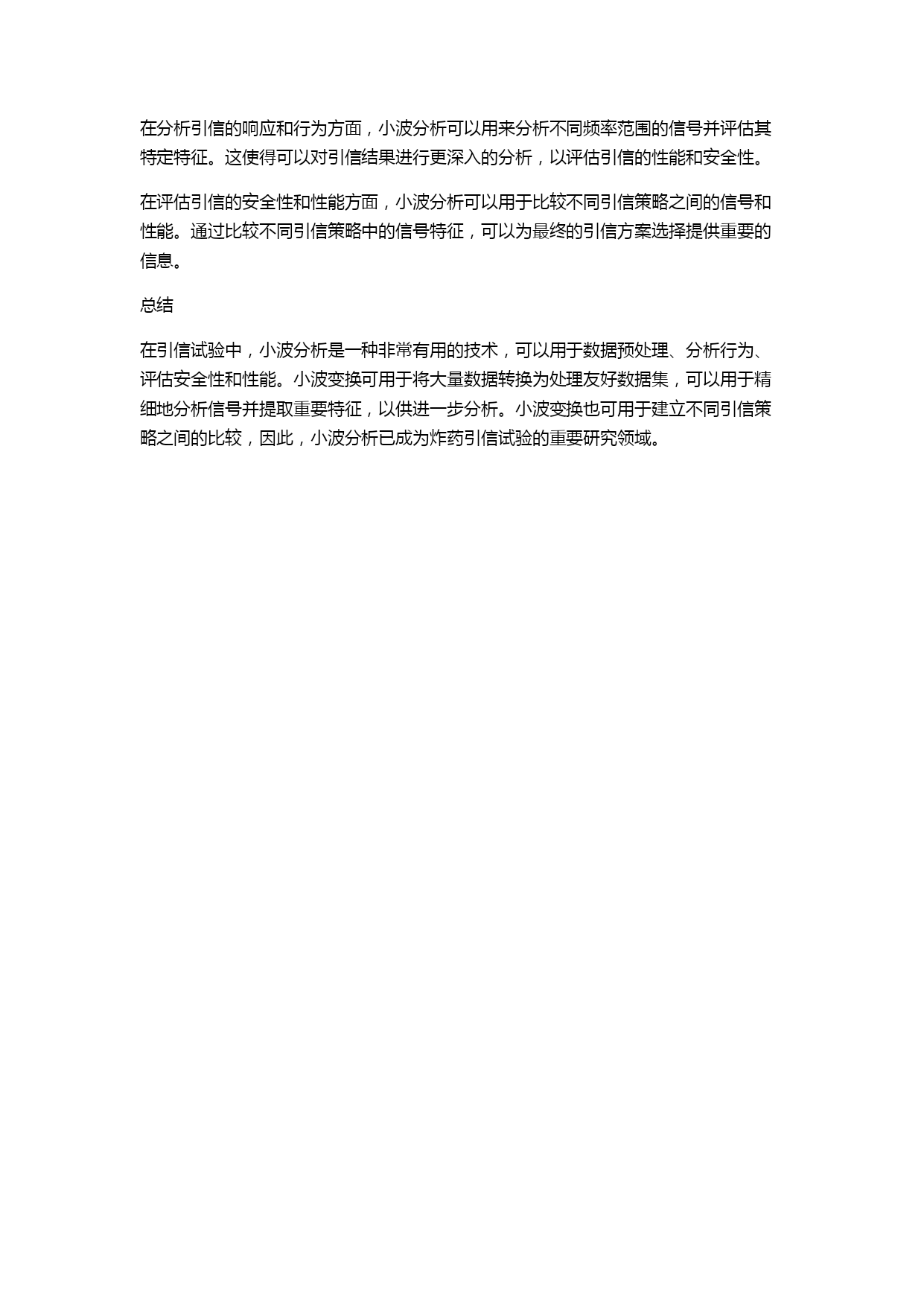 在分析引信的响应和行为方面，小波分析可以用来分析不同频率范围的信号并评估其特定特征。这使得可以对引信结果进行更深入的分析，以评估引信的性能和安全性。

在评估引信的安全性和性能方面，小波分析可以用于比较不同引信策略之间的信号和性能。通过比较不同引信策略中的信号特征，可以为最终的引信方案选择提供重要的信息。

总结

在引信试验中，小波分析是一种非常有用的技术，可以用于数据预处理、分析行为、评估安全性和性能。小波变换可用于将大量数据转换为处理友好数据集，可以用于精细地分析信号并提取重要特征，以供进一步分析。小波变换也可用于建立不同引信策略之间的比较，因此，小波分析已成为炸药引信试验的重要研究领域。